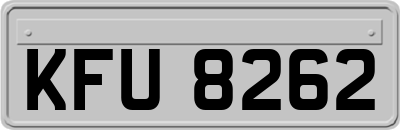 KFU 8262